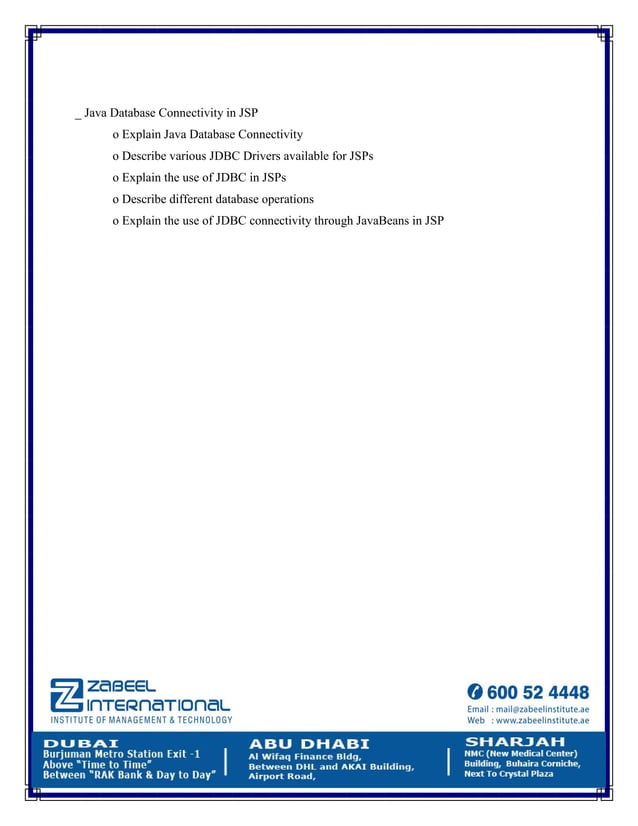 _ Java Database Connectivity in JSP

o Explain Java Database Connectivity

o Describe various JDBC Drivers available for JSPs

o Explain the use of JDBC in JSPs

o Describe different database operations

o Explain the use of JDBC connectivity through JavaBeans in JSP

ZABEEL INTERNATIONAL
INSTITUTE OF MANAGEMENT & TECHNOLOGY

600 52 4448
Email : mail@zabeelinstitute.ae
Web : www.zabeelinstitute.ae

DUBAI
Burjuman Metro Station Exit -1
Above "Time to Time"
Between "RAK Bank & Day to Day"

ABU DHABI
Al Wifaq Finance Bldg,
Between DHL and AKAI Building,
Airport Road,

SHARJAH
NMC (New Medical Center)
Building, Buhaira Corniche,
Next To Crystal Plaza